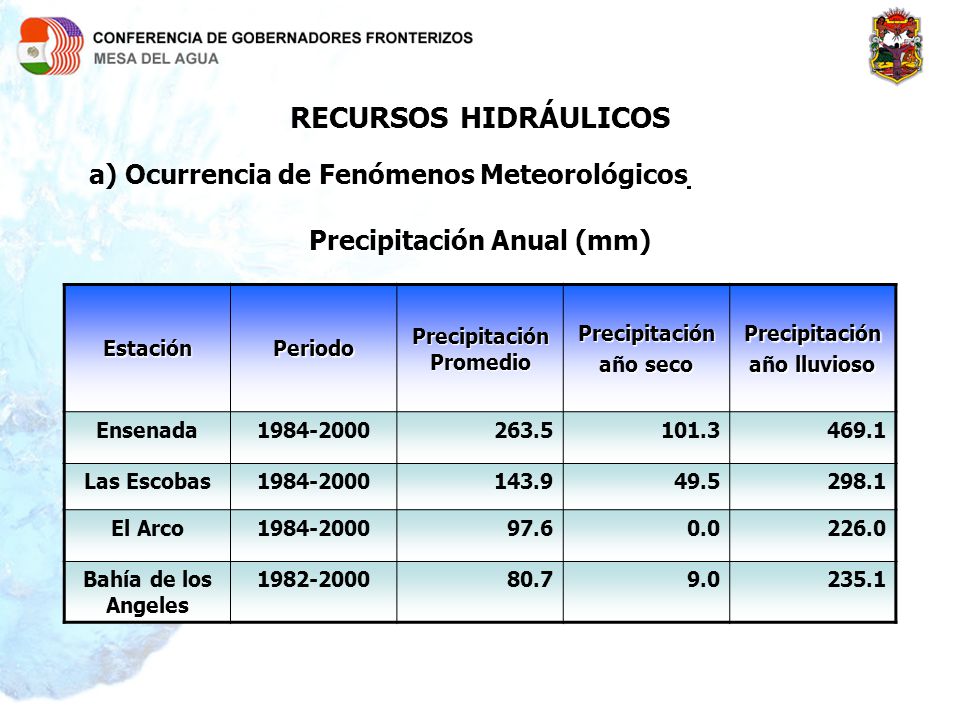 CONFERENCIA DE GOBERNADORES FRONTERIZOS
MESA DEL AGUA

RECURSOS HIDRÁULICOS

a) Ocurrencia de Fenómenos Meteorológicos.

Precipitación Anual (mm)

| Estación | Periodo | Precipitación Promedio | Precipitación año seco | Precipitación año lluvioso |
|---|---|---|---|---|
| Ensenada | 1984-2000 | 263.5 | 101.3 | 469.1 |
| Las Escobas | 1984-2000 | 143.9 | 49.5 | 298.1 |
| El Arco | 1984-2000 | 97.6 | 0.0 | 226.0 |
| Bahía de los Angeles | 1982-2000 | 80.7 | 9.0 | 235.1 |